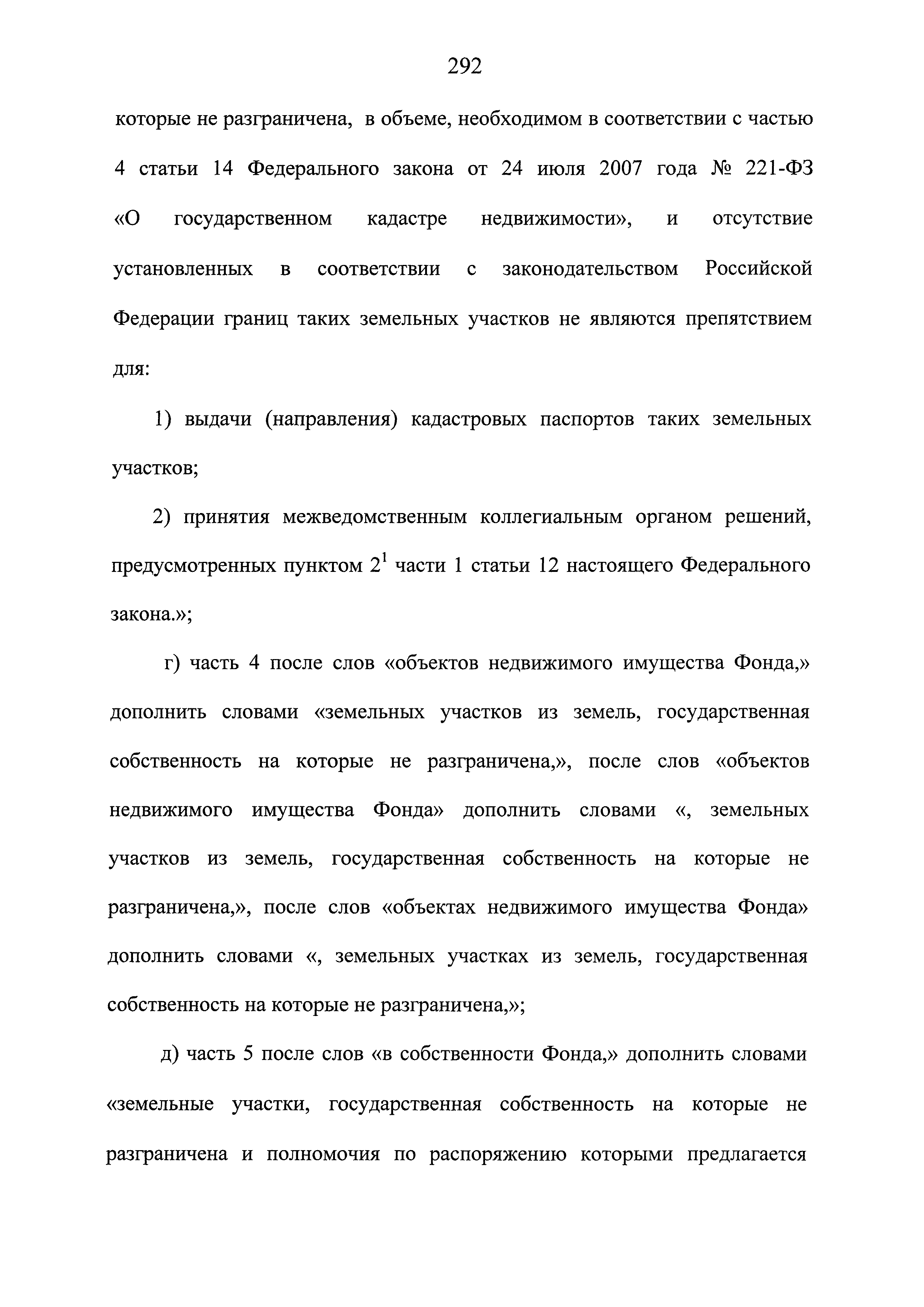 292

которые не разграничена, в объеме, необходимом в соответствии с частью 4 статьи 14 Федерального закона от 24 июля 2007 года № 221-ФЗ «О государственном кадастре недвижимости», и отсутствие установленных в соответствии с законодательством Российской Федерации границ таких земельных участков не являются препятствием для:

1) выдачи (направления) кадастровых паспортов таких земельных участков;

2) принятия межведомственным коллегиальным органом решений, предусмотренных пунктом $2^1$ части 1 статьи 12 настоящего Федерального закона.»;

г) часть 4 после слов «объектов недвижимого имущества Фонда,» дополнить словами «земельных участков из земель, государственная собственность на которые не разграничена,», после слов «объектов недвижимого имущества Фонда» дополнить словами «, земельных участков из земель, государственная собственность на которые не разграничена,», после слов «объектах недвижимого имущества Фонда» дополнить словами «, земельных участках из земель, государственная собственность на которые не разграничена,»;

д) часть 5 после слов «в собственности Фонда,» дополнить словами «земельные участки, государственная собственность на которые не разграничена и полномочия по распоряжению которыми предлагается